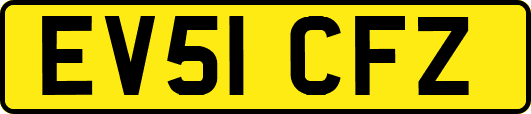 EV51 CFZ